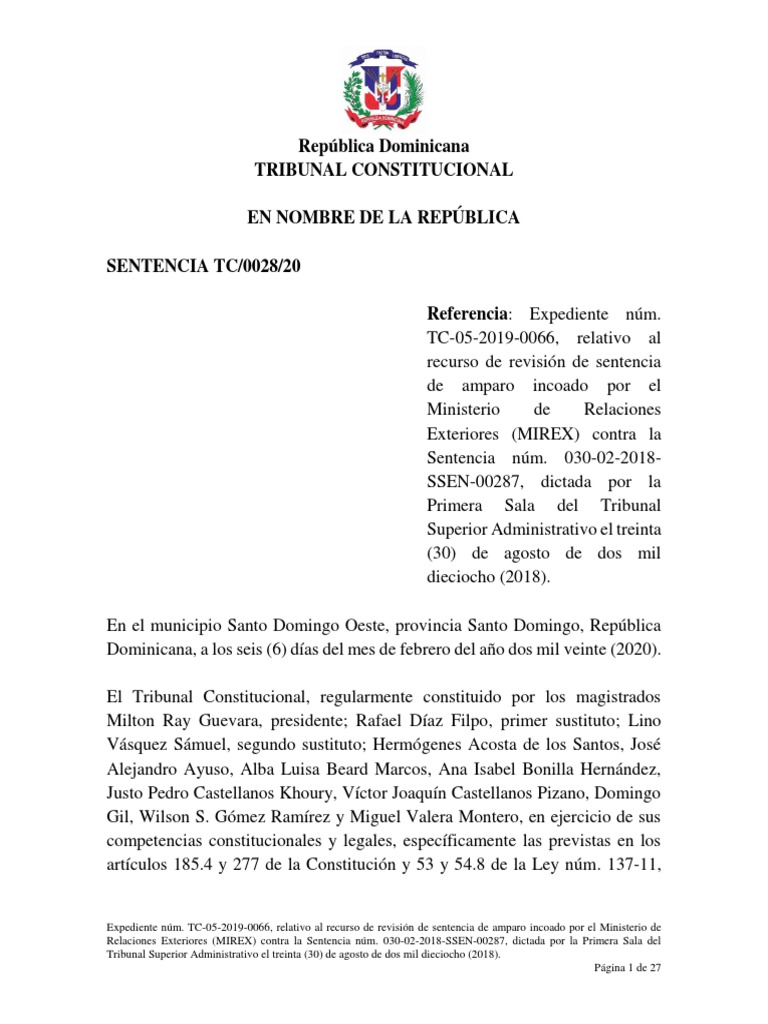 República Dominicana
TRIBUNAL CONSTITUCIONAL

EN NOMBRE DE LA REPÚBLICA

SENTENCIA TC/0028/20

Referencia: Expediente núm. TC-05-2019-0066, relativo al recurso de revisión de sentencia de amparo incoado por el Ministerio de Relaciones Exteriores (MIREX) contra la Sentencia núm. 030-02-2018-SSEN-00287, dictada por la Primera Sala del Tribunal Superior Administrativo el treinta (30) de agosto de dos mil dieciocho (2018).

En el municipio Santo Domingo Oeste, provincia Santo Domingo, República Dominicana, a los seis (6) días del mes de febrero del año dos mil veinte (2020).

El Tribunal Constitucional, regularmente constituido por los magistrados Milton Ray Guevara, presidente; Rafael Díaz Filpo, primer sustituto; Lino Vásquez Sámuel, segundo sustituto; Hermógenes Acosta de los Santos, José Alejandro Ayuso, Alba Luisa Beard Marcos, Ana Isabel Bonilla Hernández, Justo Pedro Castellanos Khoury, Víctor Joaquín Castellanos Pizano, Domingo Gil, Wilson S. Gómez Ramírez y Miguel Valera Montero, en ejercicio de sus competencias constitucionales y legales, específicamente las previstas en los artículos 185.4 y 277 de la Constitución y 53 y 54.8 de la Ley núm. 137-11,

Expediente núm. TC-05-2019-0066, relativo al recurso de revisión de sentencia de amparo incoado por el Ministerio de Relaciones Exteriores (MIREX) contra la Sentencia núm. 030-02-2018-SSEN-00287, dictada por la Primera Sala del Tribunal Superior Administrativo el treinta (30) de agosto de dos mil dieciocho (2018).

Página 1 de 27